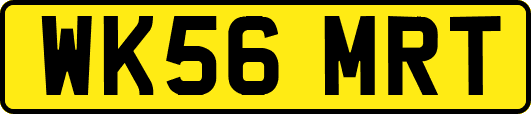 WK56 MRT